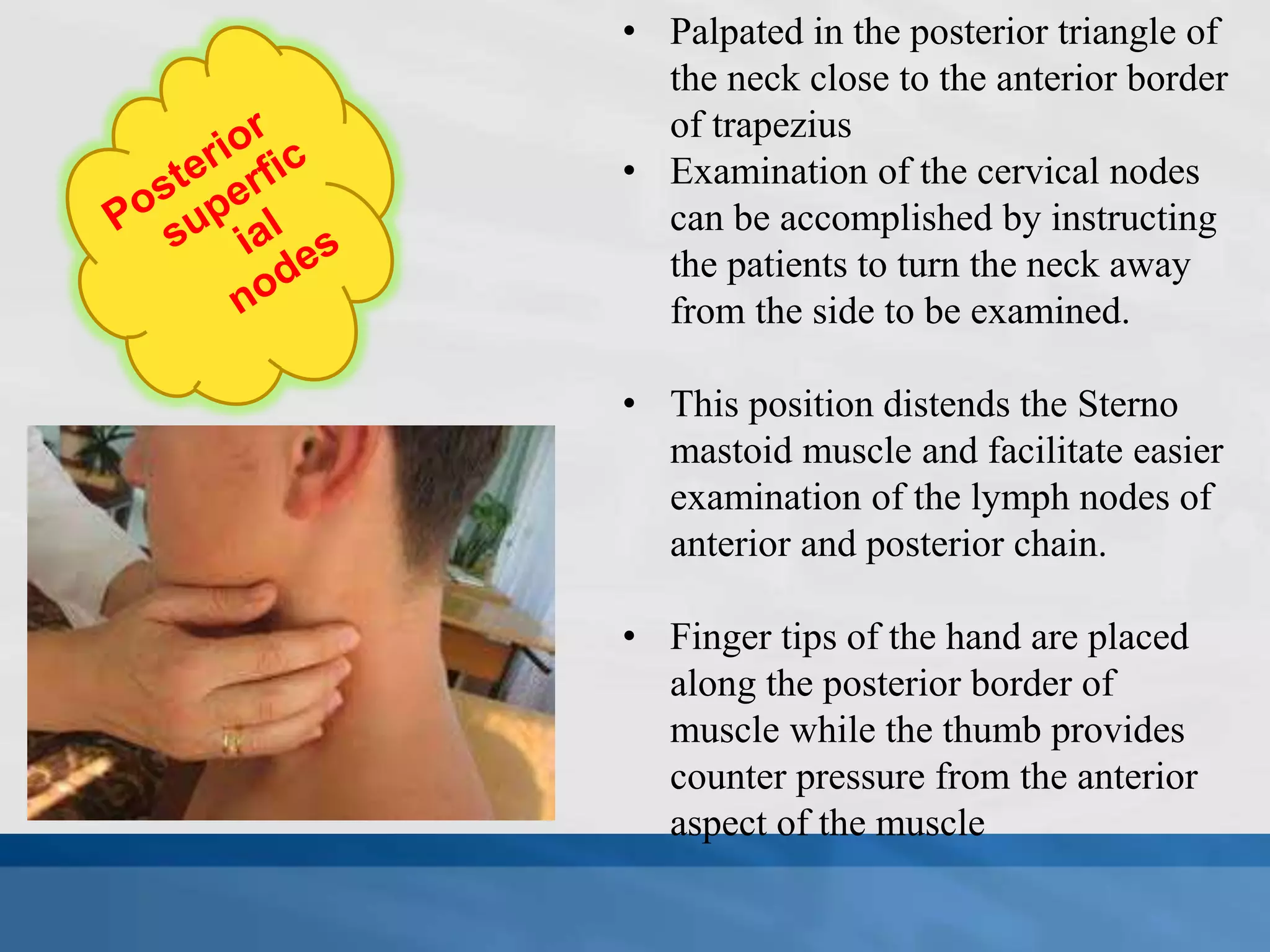 Posterior superfic ial nodes

• Palpated in the posterior triangle of the neck close to the anterior border of trapezius
• Examination of the cervical nodes can be accomplished by instructing the patients to turn the neck away from the side to be examined.

• This position distends the Sterno mastoid muscle and facilitate easier examination of the lymph nodes of anterior and posterior chain.

• Finger tips of the hand are placed along the posterior border of muscle while the thumb provides counter pressure from the anterior aspect of the muscle